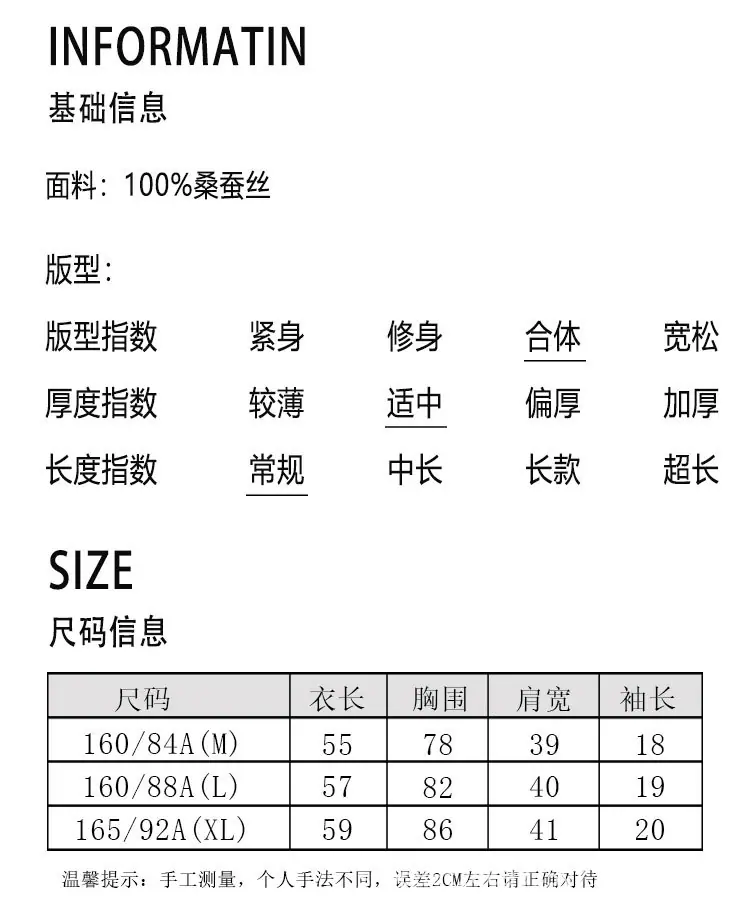 INFORMATIN
基础信息

面料：100%桑蚕丝

版型：

版型指数 紧身 修身 合体 宽松

厚度指数 较薄 适中 偏厚 加厚

长度指数 常规 中长 长款 超长

SIZE
尺码信息

| 尺码 | 衣长 | 胸围 | 肩宽 | 袖长 |
|---|---|---|---|---|
| 160/84A(M) | 55 | 78 | 39 | 18 |
| 160/88A(L) | 57 | 82 | 40 | 19 |
| 165/92A(XL) | 59 | 86 | 41 | 20 |

温馨提示：手工测量，个人手法不同，误差2CM左右请正确对待